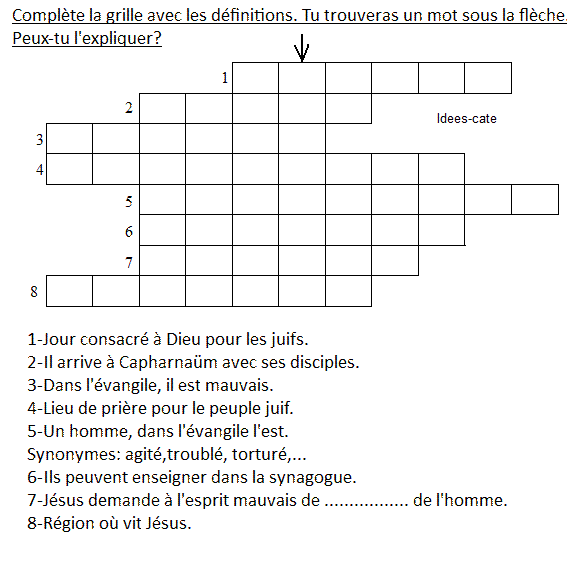 Complète la grille avec les définitions. Tu trouveras un mot sous la flèche. Peux-tu l'expliquer?

1
2
Idees-cate
3
4
5
6
7
8

1-Jour consacré à Dieu pour les juifs.
2-Il arrive à Capharnaüm avec ses disciples.
3-Dans l'évangile, il est mauvais.
4-Lieu de prière pour le peuple juif.
5-Un homme, dans l'évangile l'est.
Synonymes: agité,troublé, torturé,...
6-Ils peuvent enseigner dans la synagogue.
7-Jésus demande à l'esprit mauvais de ................ de l'homme.
8-Région où vit Jésus.